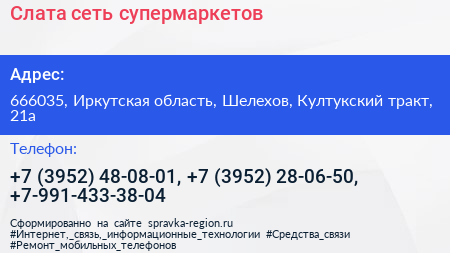 Слата сеть супермаркетов

Адрес:

666035, Иркутская область, Шелехов, Култукский тракт, 21а

Телефон:

+7 (3952) 48-08-01, +7 (3952) 28-06-50, +7-991-433-38-04

Сформированно на сайте spravka-region.ru #Интернет,_связь,_информационные_технологии #Средства_связи #Ремонт_мобильных_телефонов